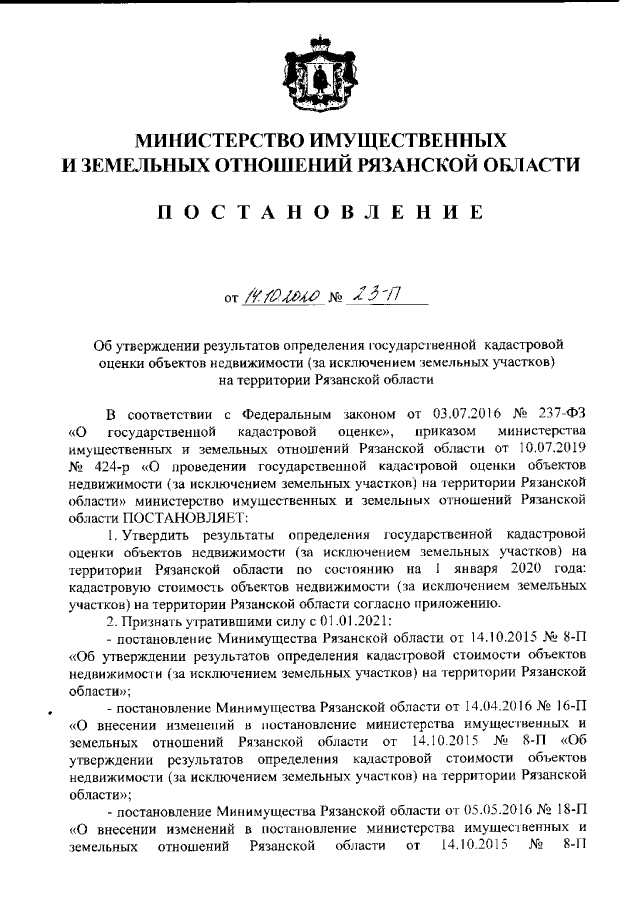 МИНИСТЕРСТВО ИМУЩЕСТВЕННЫХ И ЗЕМЕЛЬНЫХ ОТНОШЕНИЙ РЯЗАНСКОЙ ОБЛАСТИ

ПОСТАНОВЛЕНИЕ

от 14.10.2020 № 23-П

Об утверждении результатов определения государственной кадастровой оценки объектов недвижимости (за исключением земельных участков) на территории Рязанской области

В соответствии с Федеральным законом от 03.07.2016 № 237-ФЗ «О государственной кадастровой оценке», приказом министерства имущественных и земельных отношений Рязанской области от 10.07.2019 № 424-р «О проведении государственной кадастровой оценки объектов недвижимости (за исключением земельных участков) на территории Рязанской области» министерство имущественных и земельных отношений Рязанской области ПОСТАНОВЛЯЕТ:

1. Утвердить результаты определения государственной кадастровой оценки объектов недвижимости (за исключением земельных участков) на территории Рязанской области по состоянию на 1 января 2020 года: кадастровую стоимость объектов недвижимости (за исключением земельных участков) на территории Рязанской области согласно приложению.

2. Признать утратившими силу с 01.01.2021:

- постановление Минимущества Рязанской области от 14.10.2015 № 8-П «Об утверждении результатов определения кадастровой стоимости объектов недвижимости (за исключением земельных участков) на территории Рязанской области»;

- постановление Минимущества Рязанской области от 14.04.2016 № 16-П «О внесении изменений в постановление министерства имущественных и земельных отношений Рязанской области от 14.10.2015 № 8-П «Об утверждении результатов определения кадастровой стоимости объектов недвижимости (за исключением земельных участков) на территории Рязанской области»;

- постановление Минимущества Рязанской области от 05.05.2016 № 18-П «О внесении изменений в постановление министерства имущественных и земельных отношений Рязанской области от 14.10.2015 № 8-П